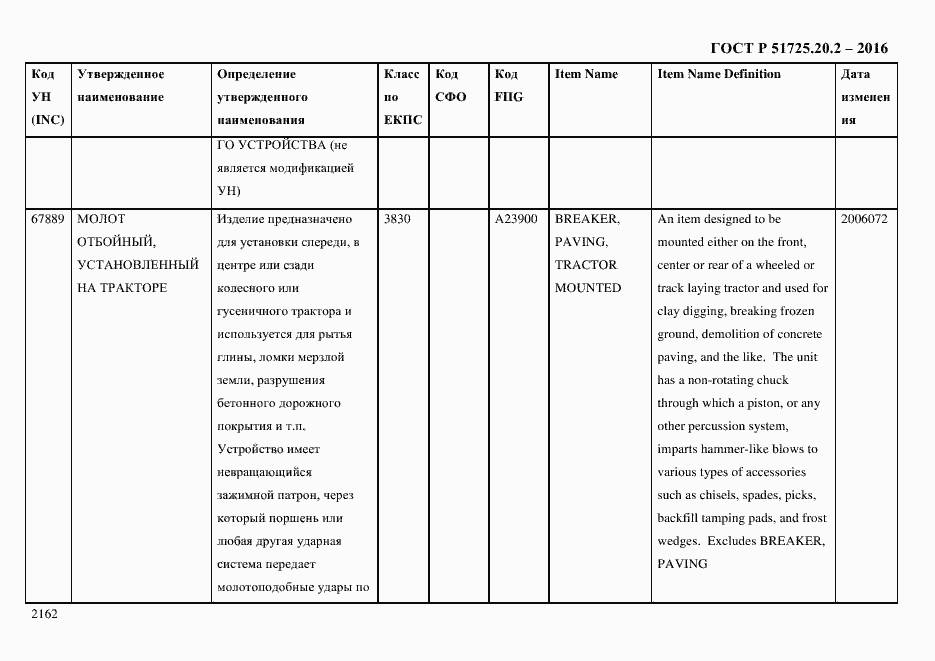 ГОСТ Р 51725.20.2 – 2016

| Код УН (INC) | Утвержденное наименование | Определение утвержденного наименования | Класс по ЕКПС | Код СФО | Код FIIG | Item Name | Item Name Definition | Дата изменения |
|---|---|---|---|---|---|---|---|---|
| | | ГО УСТРОЙСТВА (не является модификацией УН) | | | | | | |
| 67889 | МОЛОТ ОТБОЙНЫЙ, УСТАНОВЛЕННЫЙ НА ТРАКТОРЕ | Изделие предназначено для установки спереди, в центре или сзади колесного или гусеничного трактора и используется для рытья глины, ломки мерзлой земли, разрушения бетонного дорожного покрытия и т.п. Устройство имеет невращающийся зажимной патрон, через который поршень или любая другая ударная система передает молотоподобные удары по | 3830 | | A23900 | BREAKER, PAVING, TRACTOR MOUNTED | An item designed to be mounted either on the front, center or rear of a wheeled or track laying tractor and used for clay digging, breaking frozen ground, demolition of concrete paving, and the like. The unit has a non-rotating chuck through which a piston, or any other percussion system, imparts hammer-like blows to various types of accessories such as chisels, spades, picks, backfill tamping pads, and frost wedges. Excludes BREAKER, PAVING | 2006072 |

2162